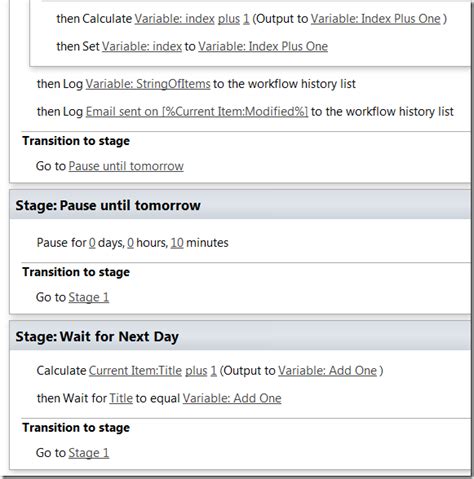 then Calculate Variable: index plus 1 (Output to Variable: Index Plus One )

then Set Variable: index to Variable: Index Plus One

then Log Variable: StringOfItems to the workflow history list

then Log Email sent on [%Current Item:Modified%] to the workflow history list

Transition to stage

Go to Pause until tomorrow

Stage: Pause until tomorrow

Pause for 0 days, 0 hours, 10 minutes

Transition to stage

Go to Stage 1

Stage: Wait for Next Day

Calculate Current Item:Title plus 1 (Output to Variable: Add One )

then Wait for Title to equal Variable: Add One

Transition to stage

Go to Stage 1